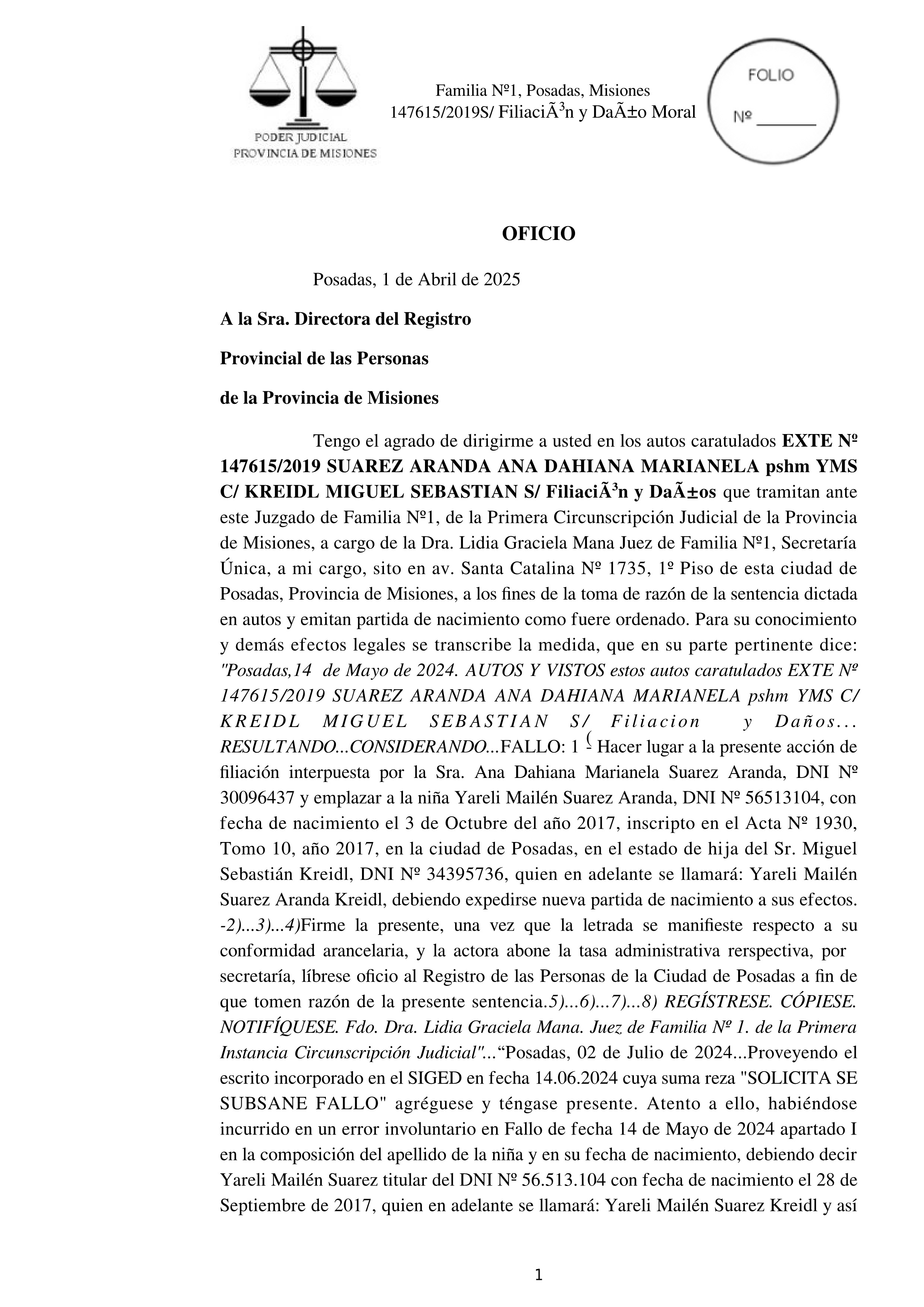 PODER JUDICIAL
PROVINCIA DE MISIONES

Familia Nº1, Posadas, Misiones
147615/2019S/ FiliaciÃ³n y DaÃ±o Moral

FOLIO
Nº _______

OFICIO

Posadas, 1 de Abril de 2025

A la Sra. Directora del Registro

Provincial de las Personas

de la Provincia de Misiones

Tengo el agrado de dirigirme a usted en los autos caratulados EXTE Nº 147615/2019 SUAREZ ARANDA ANA DAHIANA MARIANELA pshm YMS C/ KREIDL MIGUEL SEBASTIAN S/ FiliaciÃ³n y DaÃ±os que tramitan ante este Juzgado de Familia Nº1, de la Primera Circunscripción Judicial de la Provincia de Misiones, a cargo de la Dra. Lidia Graciela Mana Juez de Familia Nº1, Secretaría Única, a mi cargo, sito en av. Santa Catalina Nº 1735, 1º Piso de esta ciudad de Posadas, Provincia de Misiones, a los fines de la toma de razón de la sentencia dictada en autos y emitan partida de nacimiento como fuere ordenado. Para su conocimiento y demás efectos legales se transcribe la medida, que en su parte pertinente dice: "Posadas,14 de Mayo de 2024. AUTOS Y VISTOS estos autos caratulados EXTE Nº 147615/2019 SUAREZ ARANDA ANA DAHIANA MARIANELA pshm YMS C/ KREIDL MIGUEL SEBASTIAN S/ Filiacion y Daños... RESULTANDO...CONSIDERANDO...FALLO: 1 (- Hacer lugar a la presente acción de filiación interpuesta por la Sra. Ana Dahiana Marianela Suarez Aranda, DNI Nº 30096437 y emplazar a la niña Yareli Mailén Suarez Aranda, DNI Nº 56513104, con fecha de nacimiento el 3 de Octubre del año 2017, inscripto en el Acta Nº 1930, Tomo 10, año 2017, en la ciudad de Posadas, en el estado de hija del Sr. Miguel Sebastián Kreidl, DNI Nº 34395736, quien en adelante se llamará: Yareli Mailén Suarez Aranda Kreidl, debiendo expedirse nueva partida de nacimiento a sus efectos. -2)...3)...4)Firme la presente, una vez que la letrada se manifieste respecto a su conformidad arancelaria, y la actora abone la tasa administrativa rerspectiva, por secretaría, líbrese oficio al Registro de las Personas de la Ciudad de Posadas a fin de que tomen razón de la presente sentencia.5)...6)...7)...8) REGÍSTRESE. CÓPIESE. NOTIFÍQUESE. Fdo. Dra. Lidia Graciela Mana. Juez de Familia Nº 1. de la Primera Instancia Circunscripción Judicial"...“Posadas, 02 de Julio de 2024...Proveyendo el escrito incorporado en el SIGED en fecha 14.06.2024 cuya suma reza "SOLICITA SE SUBSANE FALLO" agréguese y téngase presente. Atento a ello, habiéndose incurrido en un error involuntario en Fallo de fecha 14 de Mayo de 2024 apartado I en la composición del apellido de la niña y en su fecha de nacimiento, debiendo decir Yareli Mailén Suarez titular del DNI Nº 56.513.104 con fecha de nacimiento el 28 de Septiembre de 2017, quien en adelante se llamará: Yareli Mailén Suarez Kreidl y así

1